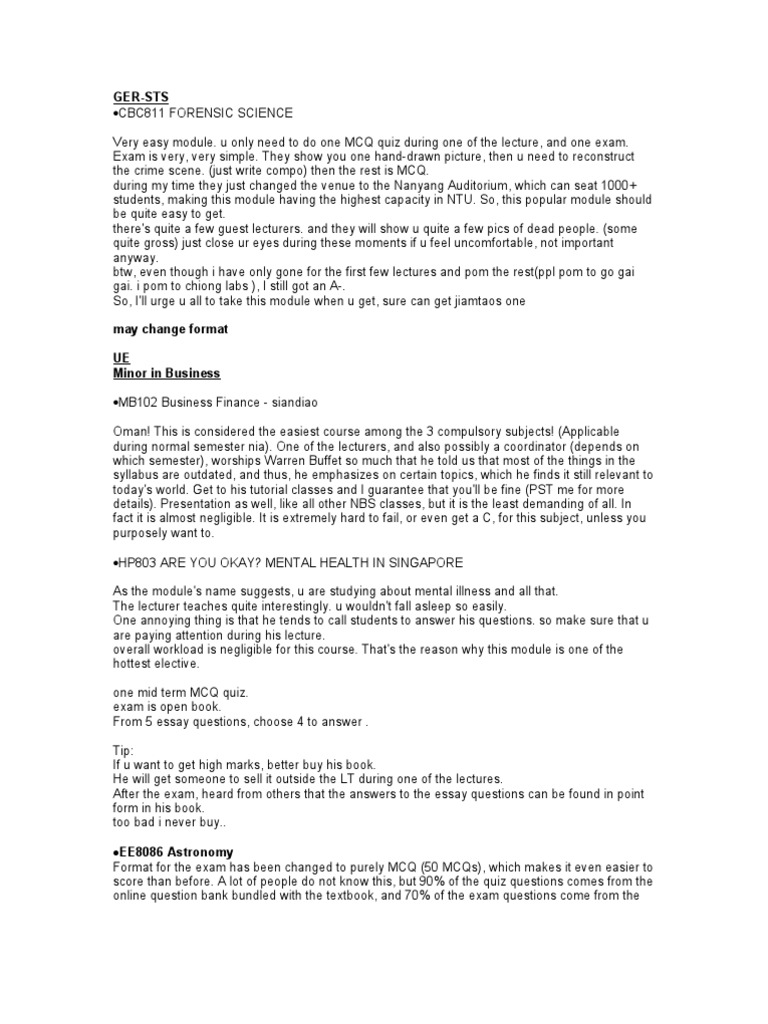 GER-STS
•CBC811 FORENSIC SCIENCE

Very easy module. u only need to do one MCQ quiz during one of the lecture, and one exam. Exam is very, very simple. They show you one hand-drawn picture, then u need to reconstruct the crime scene. (just write compo) then the rest is MCQ.
during my time they just changed the venue to the Nanyang Auditorium, which can seat 1000+ students, making this module having the highest capacity in NTU. So, this popular module should be quite easy to get.
there's quite a few guest lecturers. and they will show u quite a few pics of dead people. (some quite gross) just close ur eyes during these moments if u feel uncomfortable, not important anyway.
btw, even though i have only gone for the first few lectures and pom the rest(ppl pom to go gai gai. i pom to chiong labs ), I still got an A-.
So, I'll urge u all to take this module when u get, sure can get jiamtaos one

may change format

UE
Minor in Business

•MB102 Business Finance - siandiao

Oman! This is considered the easiest course among the 3 compulsory subjects! (Applicable during normal semester nia). One of the lecturers, and also possibly a coordinator (depends on which semester), worships Warren Buffet so much that he told us that most of the things in the syllabus are outdated, and thus, he emphasizes on certain topics, which he finds it still relevant to today's world. Get to his tutorial classes and I guarantee that you'll be fine (PST me for more details). Presentation as well, like all other NBS classes, but it is the least demanding of all. In fact it is almost negligible. It is extremely hard to fail, or even get a C, for this subject, unless you purposely want to.

•HP803 ARE YOU OKAY? MENTAL HEALTH IN SINGAPORE

As the module's name suggests, u are studying about mental illness and all that.
The lecturer teaches quite interestingly. u wouldn't fall asleep so easily.
One annoying thing is that he tends to call students to answer his questions. so make sure that u are paying attention during his lecture.
overall workload is negligible for this course. That's the reason why this module is one of the hottest elective.

one mid term MCQ quiz.
exam is open book.
From 5 essay questions, choose 4 to answer .

Tip:
If u want to get high marks, better buy his book.
He will get someone to sell it outside the LT during one of the lectures.
After the exam, heard from others that the answers to the essay questions can be found in point form in his book.
too bad i never buy..

•EE8086 Astronomy
Format for the exam has been changed to purely MCQ (50 MCQs), which makes it even easier to score than before. A lot of people do not know this, but 90% of the quiz questions comes from the online question bank bundled with the textbook, and 70% of the exam questions come from the